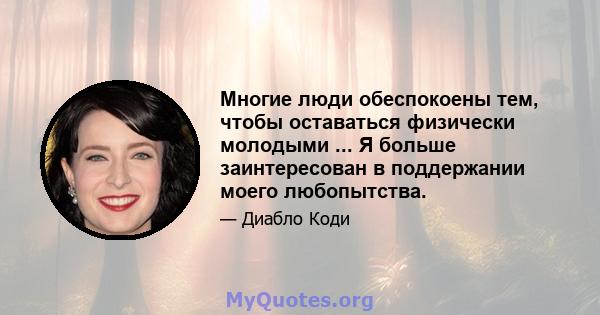 Многие люди обеспокоены тем, чтобы оставаться физически молодыми ... Я больше заинтересован в поддержании моего любопытства.

— Диабло Коди

MyQuotes.org